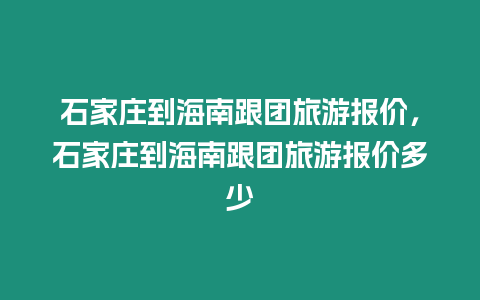 石家庄到海南跟团旅游报价，石家庄到海南跟团旅游报价多少